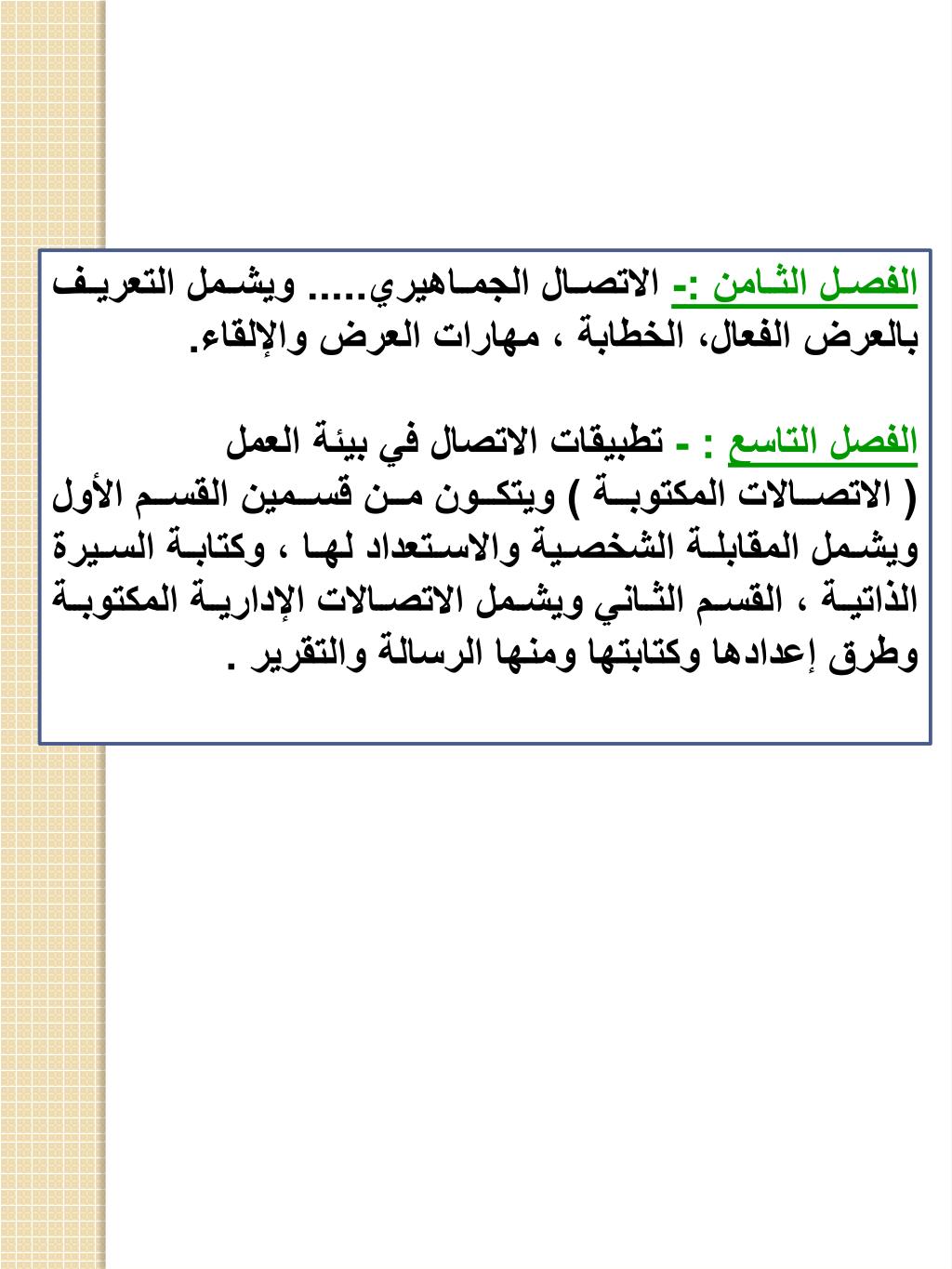 الفصل الثامن :- الاتصال الجماهيري..... ويشمل التعريف بالعرض الفعال، الخطابة ، مهارات العرض والإلقاء.

الفصل التاسع : - تطبيقات الاتصال في بيئة العمل

( الاتصالات المكتوبة ) ويتكون من قسمين القسم الأول ويشمل المقابلة الشخصية والاستعداد لها ، وكتابة السيرة الذاتية ، القسم الثاني ويشمل الاتصالات الإدارية المكتوبة وطرق إعدادها وكتابتها ومنها الرسالة والتقرير .